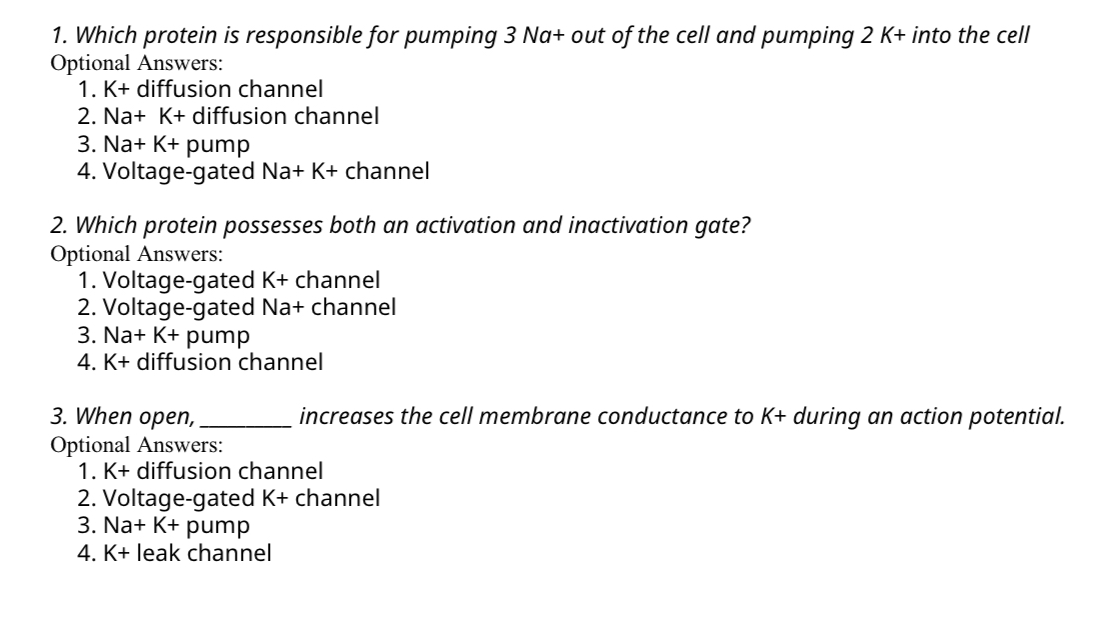 1. Which protein is responsible for pumping 3 Na+ out of the cell and pumping 2 K+ into the cell
Optional Answers:
1. K+ diffusion channel
2. Na+ K+ diffusion channel
3. Na+ K+ pump
4. Voltage-gated Na+ K+ channel

2. Which protein possesses both an activation and inactivation gate?
Optional Answers:
1. Voltage-gated K+ channel
2. Voltage-gated Na+ channel
3. Na+ K+ pump
4. K+ diffusion channel

3. When open, _________ increases the cell membrane conductance to K+ during an action potential.
Optional Answers:
1. K+ diffusion channel
2. Voltage-gated K+ channel
3. Na+ K+ pump
4. K+ leak channel